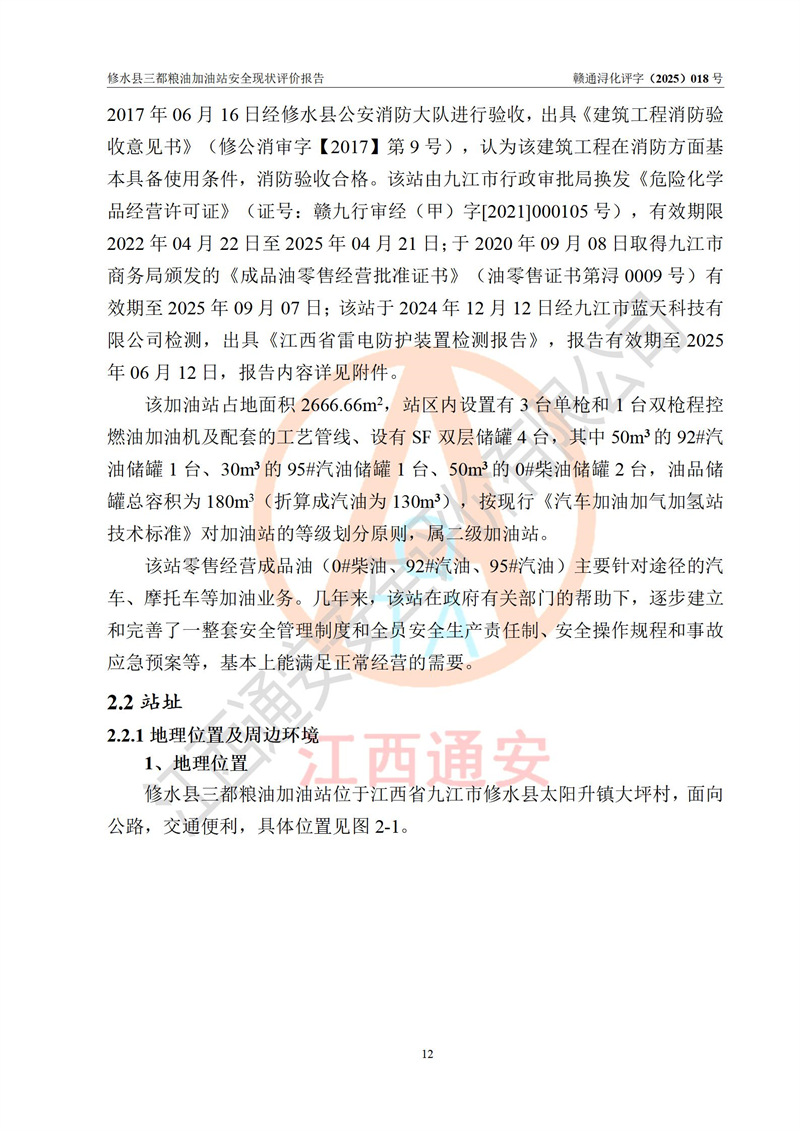 修水县三都粮油加油站安全现状评价报告　　　　　　　　　　　　　　　　　　　　　　　　　赣通浔化评字（2025）018 号

2017 年 06 月 16 日经修水县公安消防大队进行验收，出具《建筑工程消防验收意见书》（修公消审字【2017】第 9 号），认为该建筑工程在消防方面基本具备使用条件，消防验收合格。该站由九江市行政审批局换发《危险化学品经营许可证》（证号：赣九行审经（甲）字[2021]000105 号），有效期限 2022 年 04 月 22 日至 2025 年 04 月 21 日；于 2020 年 09 月 08 日取得九江市商务局颁发的《成品油零售经营批准证书》（油零售证书第浔 0009 号）有效期至 2025 年 09 月 07 日；该站于 2024 年 12 月 12 日经九江市蓝天科技有限公司检测，出具《江西省雷电防护装置检测报告》，报告有效期至 2025 年 06 月 12 日，报告内容详见附件。

该加油站占地面积 2666.66m$^2$，站区内设置有 3 台单枪和 1 台双枪程控燃油加油机及配套的工艺管线、设有 SF 双层储罐 4 台，其中 50m$^3$ 的 92#汽油储罐 1 台、30m$^3$ 的 95#汽油储罐 1 台、50m$^3$ 的 0#柴油储罐 2 台，油品储罐总容积为 180m$^3$（折算成汽油为 130m$^3$），按现行《汽车加油加气加氢站技术标准》对加油站的等级划分原则，属二级加油站。

该站零售经营成品油（0#柴油、92#汽油、95#汽油）主要针对途径的汽车、摩托车等加油业务。几年来，该站在政府有关部门的帮助下，逐步建立和完善了一整套安全管理制度和全员安全生产责任制、安全操作规程和事故应急预案等，基本上能满足正常经营的需要。

2.2 站址

2.2.1 地理位置及周边环境

1、地理位置

修水县三都粮油加油站位于江西省九江市修水县太阳升镇大坪村，面向公路，交通便利，具体位置见图 2-1。

江西通安

12